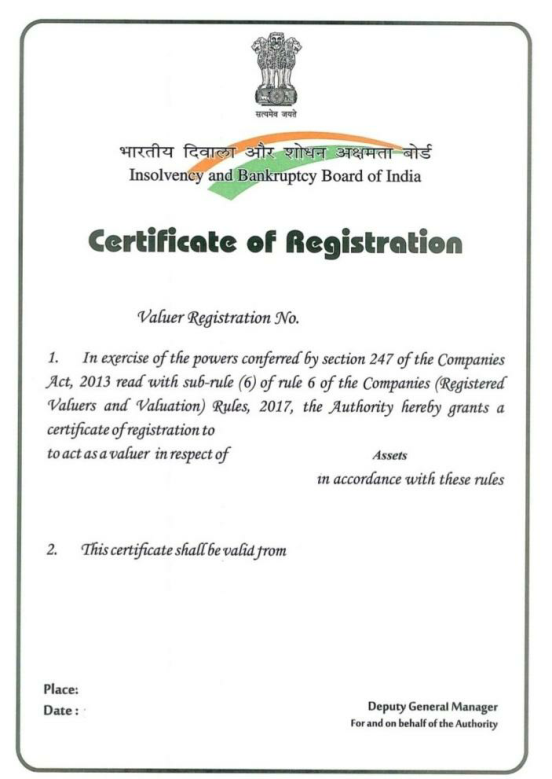 सत्यमेव जयते

भारतीय दिवाला और शोधन अक्षमता बोर्ड
Insolvency and Bankruptcy Board of India

Certificate of Registration

Valuer Registration No.

1. In exercise of the powers conferred by section 247 of the Companies Act, 2013 read with sub-rule (6) of rule 6 of the Companies (Registered Valuers and Valuation) Rules, 2017, the Authority hereby grants a certificate of registration to
to act as a valuer in respect of Assets
in accordance with these rules

2. This certificate shall be valid from

Place:
Date :

Deputy General Manager
For and on behalf of the Authority